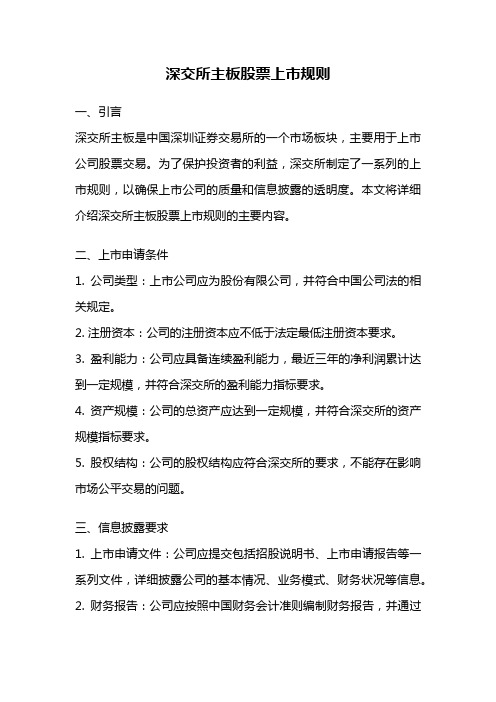 深交所主板股票上市规则

一、引言

深交所主板是中国深圳证券交易所的一个市场板块，主要用于上市公司股票交易。为了保护投资者的利益，深交所制定了一系列的上市规则，以确保上市公司的质量和信息披露的透明度。本文将详细介绍深交所主板股票上市规则的主要内容。

二、上市申请条件

1. 公司类型：上市公司应为股份有限公司，并符合中国公司法的相关规定。

2. 注册资本：公司的注册资本应不低于法定最低注册资本要求。

3. 盈利能力：公司应具备连续盈利能力，最近三年的净利润累计达到一定规模，并符合深交所的盈利能力指标要求。

4. 资产规模：公司的总资产应达到一定规模，并符合深交所的资产规模指标要求。

5. 股权结构：公司的股权结构应符合深交所的要求，不能存在影响市场公平交易的问题。

三、信息披露要求

1. 上市申请文件：公司应提交包括招股说明书、上市申请报告等一系列文件，详细披露公司的基本情况、业务模式、财务状况等信息。

2. 财务报告：公司应按照中国财务会计准则编制财务报告，并通过